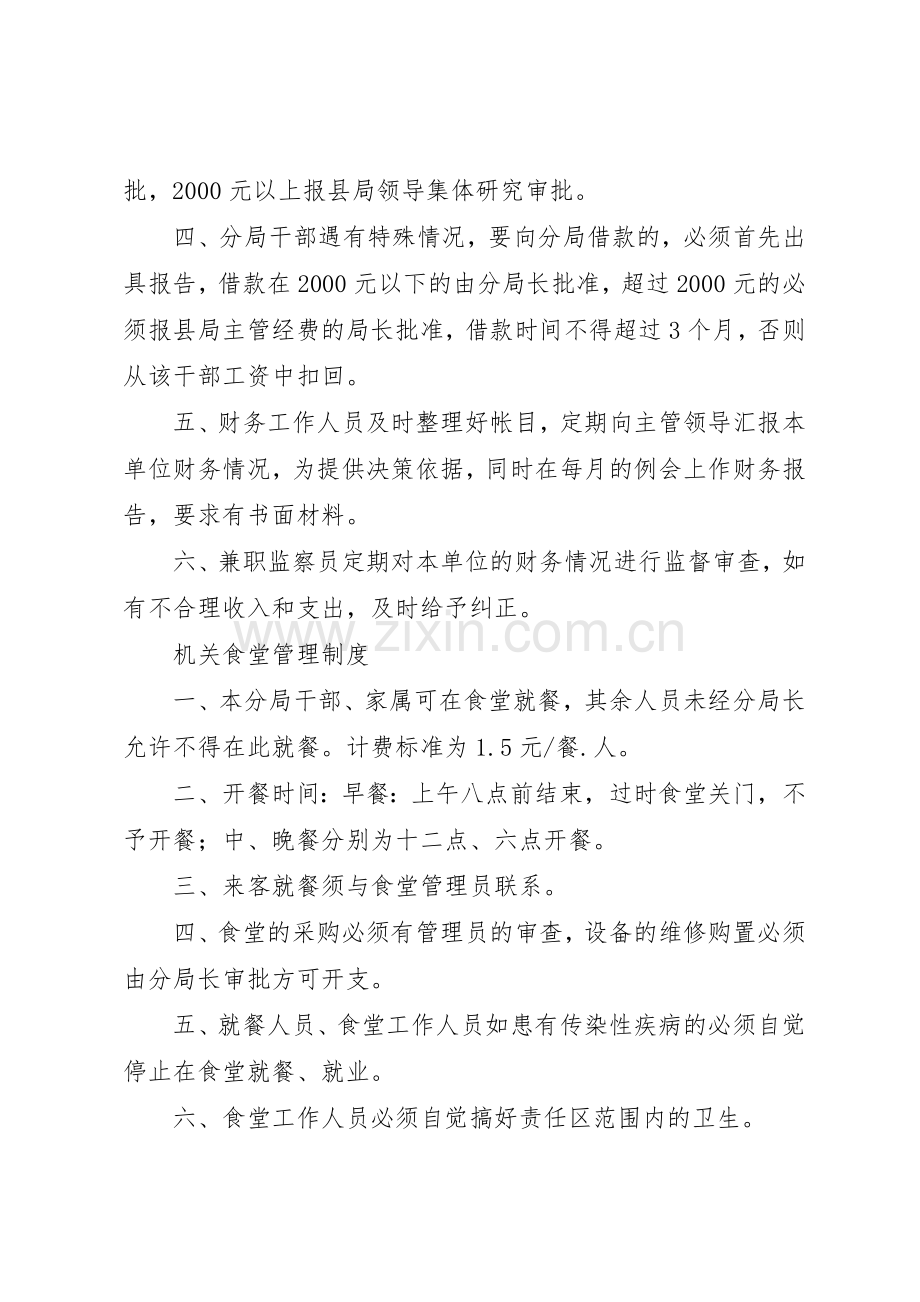 批，2000元以上报县局领导集体研究审批。

四、分局干部遇有特殊情况，要向分局借款的，必须首先出具报告，借款在2000元以下的由分局长批准，超过2000元的必须报县局主管经费的局长批准，借款时间不得超过3个月，否则从该干部工资中扣回。

五、财务工作人员及时整理好帐目，定期向主管领导汇报本单位财务情况，为提供决策依据，同时在每月的例会上作财务报告，要求有书面材料。

六、兼职监察员定期对本单位的财务情况进行监督审查，如有不合理收入和支出，及时给予纠正。

机关食堂管理制度

一、本分局干部、家属可在食堂就餐，其余人员未经分局长允许不得在此就餐。计费标准为1.5元/餐.人。

二、开餐时间：早餐：上午八点前结束，过时食堂关门，不予开餐；中、晚餐分别为十二点、六点开餐。

三、来客就餐须与食堂管理员联系。

四、食堂的采购必须有管理员的审查，设备的维修购置必须由分局长审批方可开支。

五、就餐人员、食堂工作人员如患有传染性疾病的必须自觉停止在食堂就餐、就业。

六、食堂工作人员必须自觉搞好责任区范围内的卫生。

www.zixin.com.cn